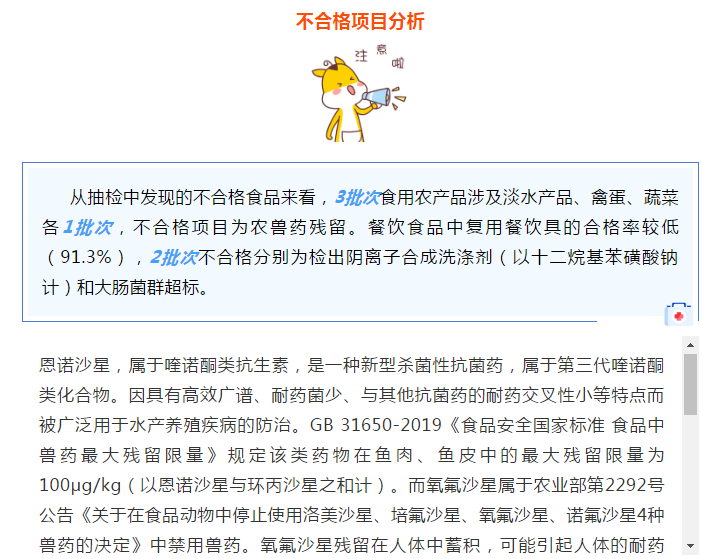 不合格项目分析

注意啦

从抽检中发现的不合格食品来看，3批次食用农产品涉及淡水产品、禽蛋、蔬菜各1批次，不合格项目为农兽药残留。餐饮食品中复用餐饮具的合格率较低（91.3%），2批次不合格分别为检出阴离子合成洗涤剂（以十二烷基苯磺酸钠计）和大肠菌群超标。

恩诺沙星，属于喹诺酮类抗生素，是一种新型杀菌性抗菌药，属于第三代喹诺酮类化合物。因具有高效广谱、耐药菌少、与其他抗菌药的耐药交叉性小等特点而被广泛用于水产养殖疾病的防治。GB 31650-2019《食品安全国家标准 食品中兽药最大残留限量》规定该类药物在鱼肉、鱼皮中的最大残留限量为100μg/kg（以恩诺沙星与环丙沙星之和计）。而氧氟沙星属于农业部第2292号公告《关于在食品动物中停止使用洛美沙星、培氟沙星、氧氟沙星、诺氟沙星4种兽药的决定》中禁用兽药。氧氟沙星残留在人体中蓄积，可能引起人体的耐药